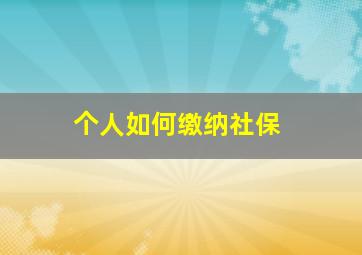 个人如何缴纳社保